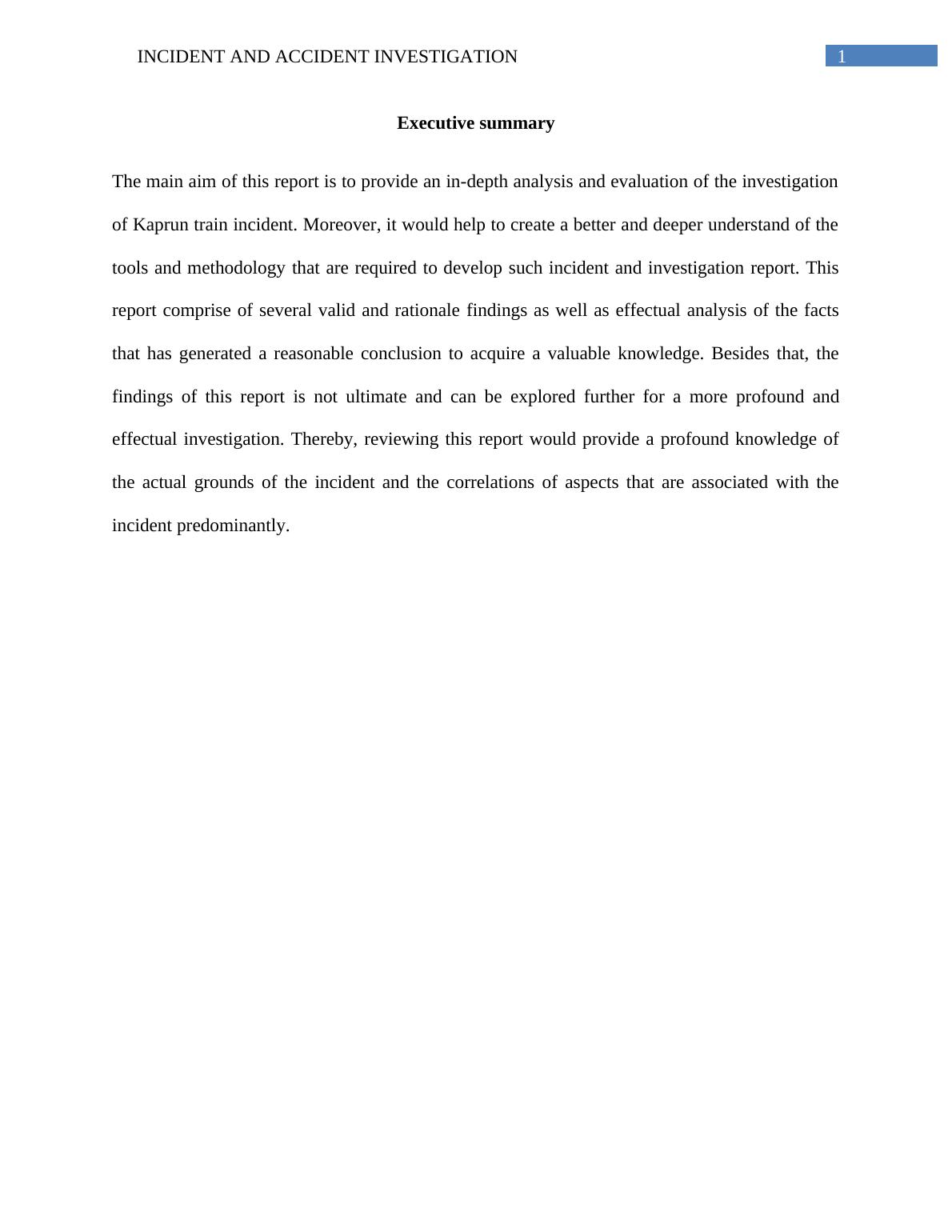 INCIDENT AND ACCIDENT INVESTIGATION 1

Executive summary

The main aim of this report is to provide an in-depth analysis and evaluation of the investigation of Kaprun train incident. Moreover, it would help to create a better and deeper understand of the tools and methodology that are required to develop such incident and investigation report. This report comprise of several valid and rationale findings as well as effectual analysis of the facts that has generated a reasonable conclusion to acquire a valuable knowledge. Besides that, the findings of this report is not ultimate and can be explored further for a more profound and effectual investigation. Thereby, reviewing this report would provide a profound knowledge of the actual grounds of the incident and the correlations of aspects that are associated with the incident predominantly.